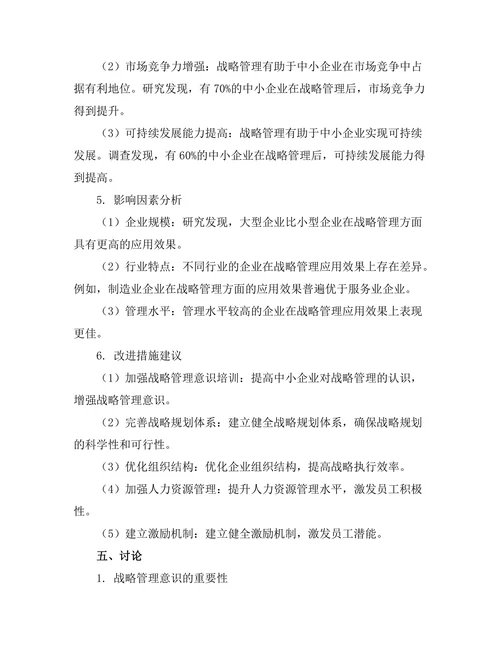 （2）市场竞争力增强：战略管理有助于中小企业在市场竞争中占据有利地位。研究发现，有 70%的中小企业在战略管理后，市场竞争力得到提升。

（3）可持续发展能力提高：战略管理有助于中小企业实现可持续发展。调查发现，有 60%的中小企业在战略管理后，可持续发展能力得到提高。

5. 影响因素分析

（1）企业规模：研究发现，大型企业比小型企业在战略管理方面具有更高的应用效果。

（2）行业特点：不同行业的企业在战略管理应用效果上存在差异。例如，制造业企业在战略管理方面的应用效果普遍优于服务业企业。

（3）管理水平：管理水平较高的企业在战略管理应用效果上表现更佳。

6. 改进措施建议

（1）加强战略管理意识培训：提高中小企业对战略管理的认识，增强战略管理意识。

（2）完善战略规划体系：建立健全战略规划体系，确保战略规划的科学性和可行性。

（3）优化组织结构：优化企业组织结构，提高战略执行效率。

（4）加强人力资源管理：提升人力资源管理水平，激发员工积极性。

（5）建立激励机制：建立健全激励机制，激发员工潜能。

五、讨论

1. 战略管理意识的重要性